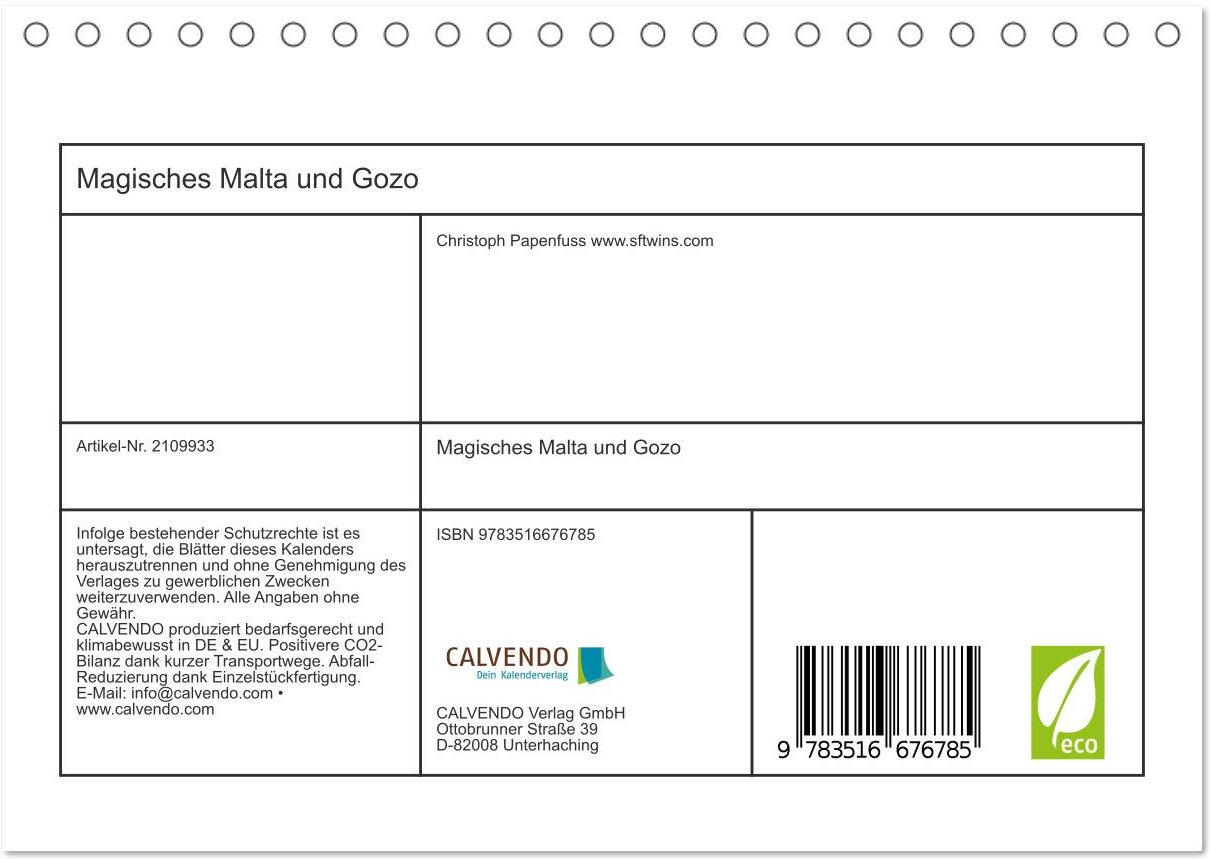 Magisches Malta und Gozo

Christoph Papenfuss www.sftwins.com

Artikel-Nr. 2109933

Magisches Malta und Gozo

Infolge bestehender Schutzrechte ist es untersagt, die Blätter dieses Kalenders herauszutrennen und ohne Genehmigung des Verlages zu gewerblichen Zwecken weiterzuverwenden. Alle Angaben ohne Gewähr.
CALVENDO produziert bedarfsgerecht und klimabewusst in DE & EU. Positivere CO2-Bilanz dank kurzer Transportwege. Abfall-Reduzierung dank Einzelstückfertigung.
E-Mail: info@calvendo.com • www.calvendo.com

ISBN 9783516676785

CALVENDO
Dein Kalenderverlag

CALVENDO Verlag GmbH
Ottobrunner Straße 39
D-82008 Unterhaching

9 783516 676785

eco